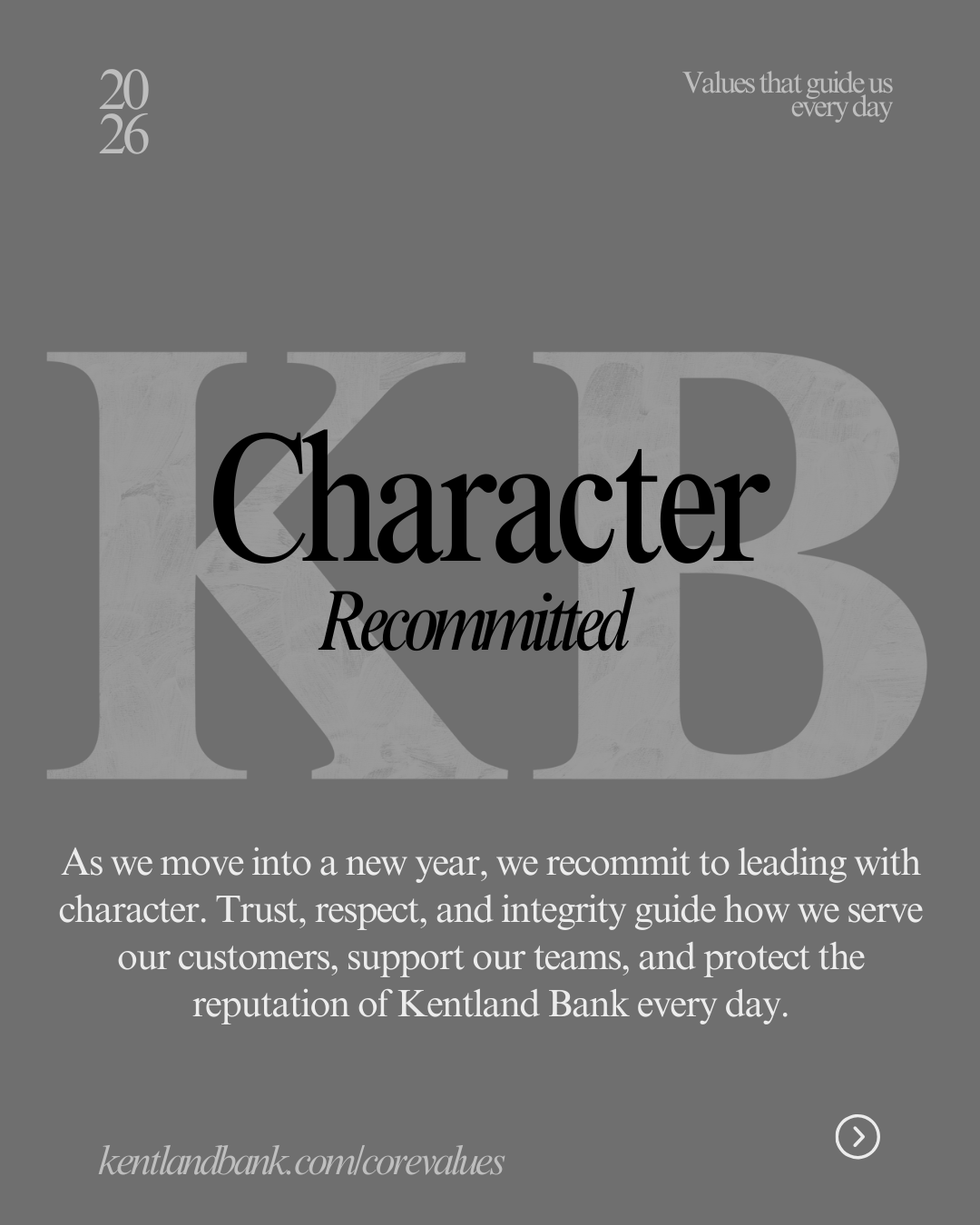 20
26

Values that guide us
every day

KB

Character
Recommitted

As we move into a new year, we recommit to leading with character. Trust, respect, and integrity guide how we serve our customers, support our teams, and protect the reputation of Kentland Bank every day.

kentlandbank.com/corevalues